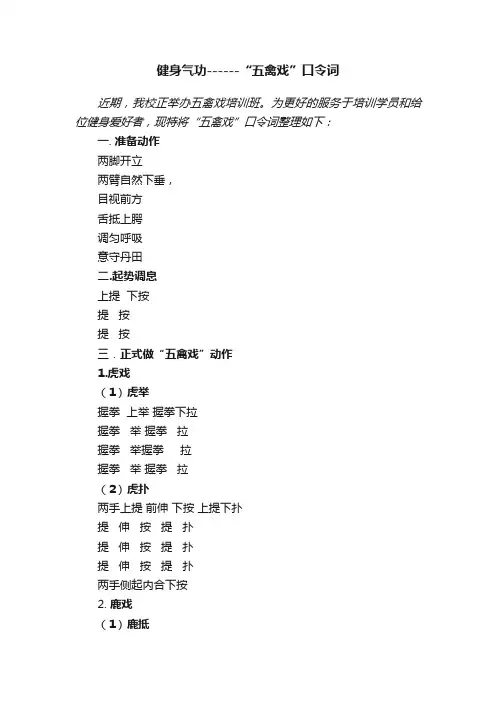 健身气功------“五禽戏”口令词

近期，我校正举办五禽戏培训班。为更好的服务于培训学员和给位健身爱好者，现特将“五禽戏”口令词整理如下：

一. 准备动作

两脚开立

两臂自然下垂，

目视前方

舌抵上腭

调匀呼吸

意守丹田

二.起势调息

上提 下按

提 按

提 按

三．正式做“五禽戏”动作

1.虎戏

（1）虎举

握拳 上举 握拳下拉

握拳 举 握拳 拉

握拳 举握拳 拉

握拳 举 握拳 拉

（2）虎扑

两手上提 前伸 下按 上提下扑

提 伸 按 提 扑

提 伸 按 提 扑

提 伸 按 提 扑

两手侧起内合下按

2. 鹿戏

（1）鹿抵